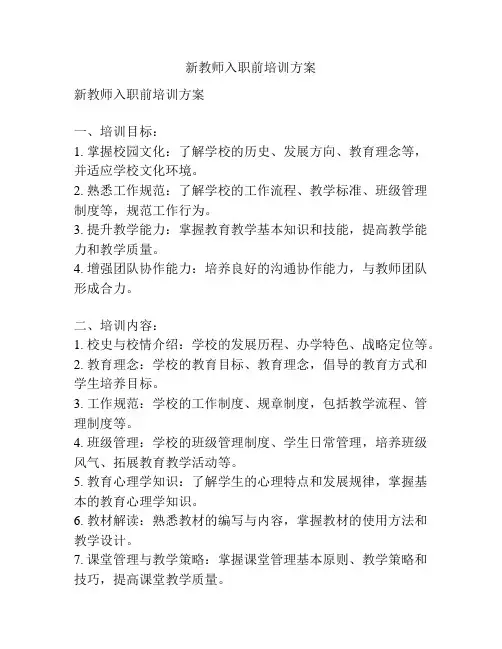 新教师入职前培训方案

新教师入职前培训方案

一、培训目标：
1. 掌握校园文化：了解学校的历史、发展方向、教育理念等，并适应学校文化环境。
2. 熟悉工作规范：了解学校的工作流程、教学标准、班级管理制度等，规范工作行为。
3. 提升教学能力：掌握教育教学基本知识和技能，提高教学能力和教学质量。
4. 增强团队协作能力：培养良好的沟通协作能力，与教师团队形成合力。

二、培训内容：
1. 校史与校情介绍：学校的发展历程、办学特色、战略定位等。
2. 教育理念：学校的教育目标、教育理念，倡导的教育方式和学生培养目标。
3. 工作规范：学校的工作制度、规章制度，包括教学流程、管理制度等。
4. 班级管理：学校的班级管理制度、学生日常管理，培养班级风气、拓展教育教学活动等。
5. 教育心理学知识：了解学生的心理特点和发展规律，掌握基本的教育心理学知识。
6. 教材解读：熟悉教材的编写与内容，掌握教材的使用方法和教学设计。
7. 课堂管理与教学策略：掌握课堂管理基本原则、教学策略和技巧，提高课堂教学质量。